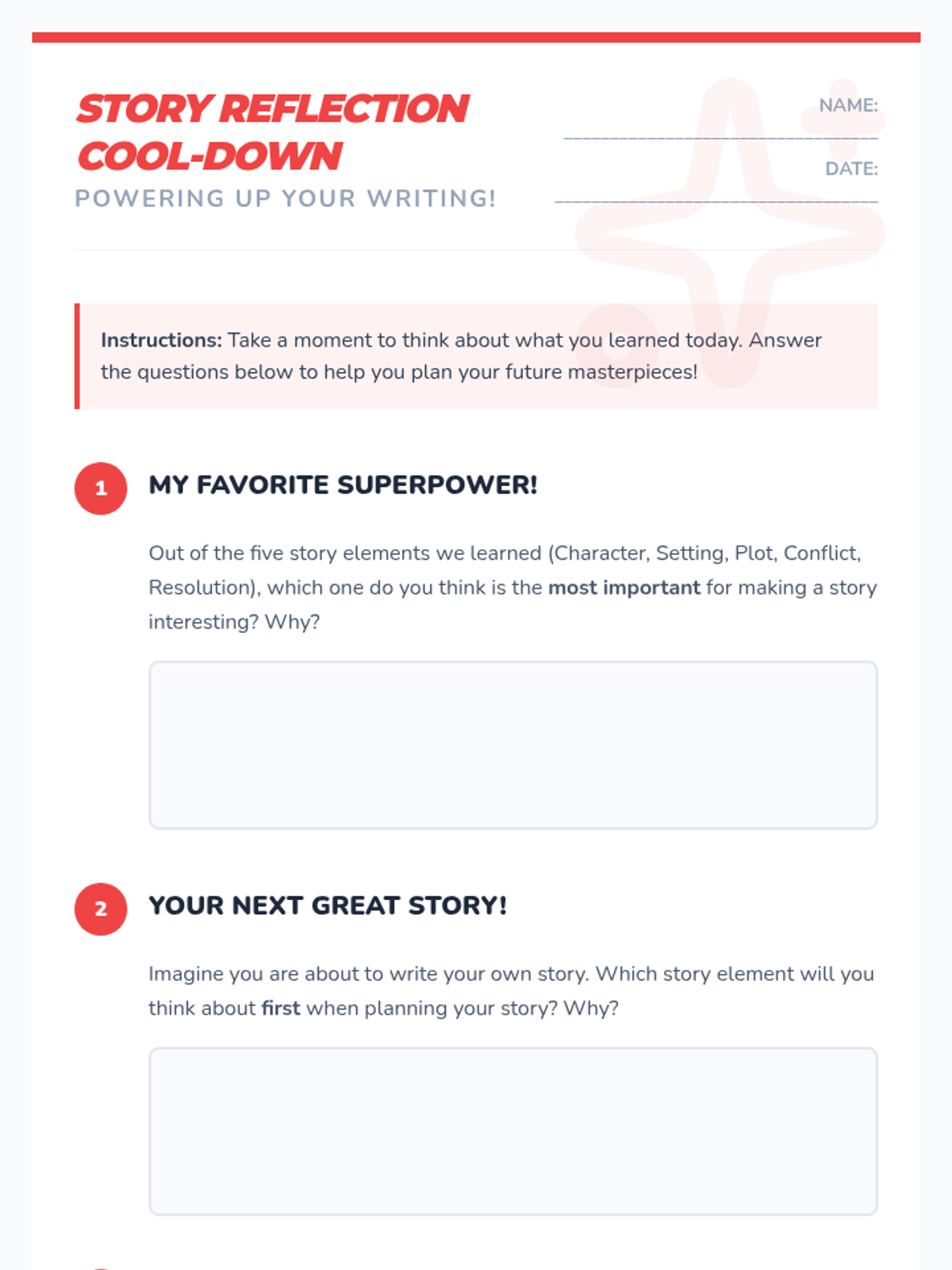 STORY REFLECTION COOL-DOWN
POWERING UP YOUR WRITING!

NAME: ____

DATE: ____

Instructions: Take a moment to think about what you learned today. Answer the questions below to help you plan your future masterpieces!

1
MY FAVORITE SUPERPOWER!

Out of the five story elements we learned (Character, Setting, Plot, Conflict, Resolution), which one do you think is the most important for making a story interesting? Why?

2
YOUR NEXT GREAT STORY!

Imagine you are about to write your own story. Which story element will you think about first when planning your story? Why?